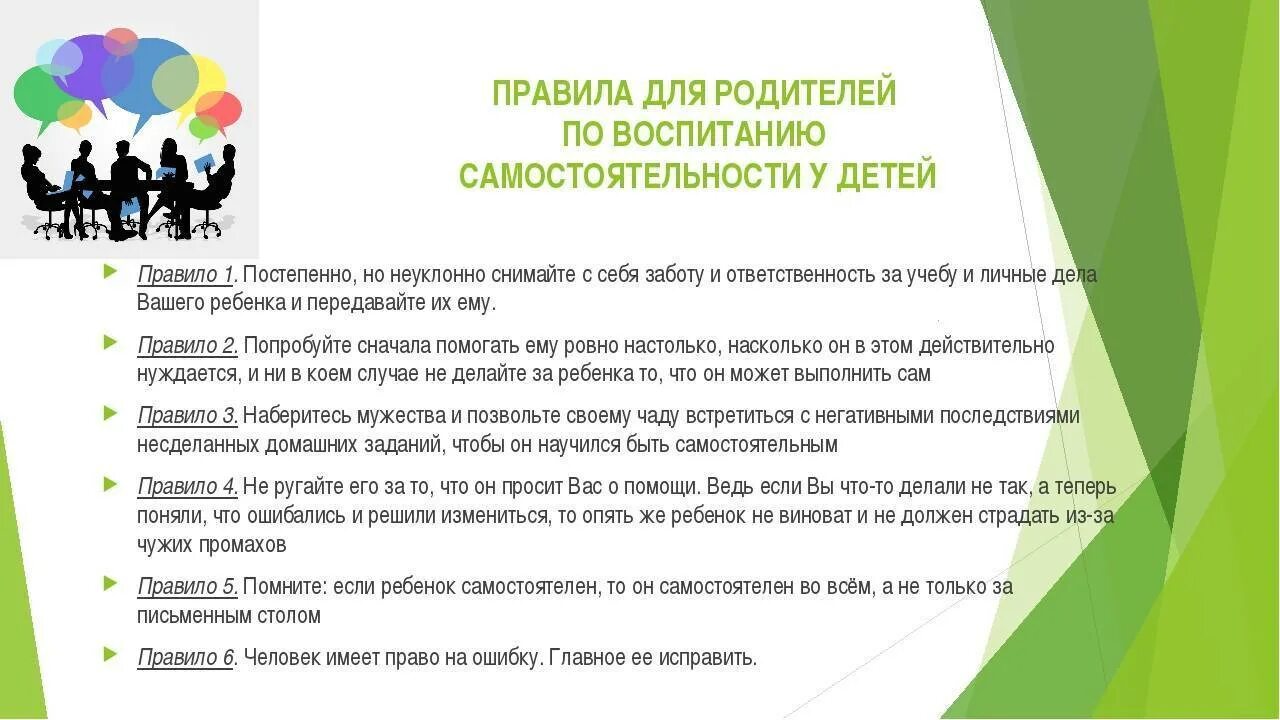 ПРАВИЛА ДЛЯ РОДИТЕЛЕЙ
ПО ВОСПИТАНИЮ
САМОСТОЯТЕЛЬНОСТИ У ДЕТЕЙ

Правило 1. Постепенно, но неуклонно снимайте с себя заботу и ответственность за учебу и личные дела Вашего ребенка и передавайте их ему.

Правило 2. Попробуйте сначала помогать ему ровно настолько, насколько он в этом действительно нуждается, и ни в коем случае не делайте за ребенка то, что он может выполнить сам

Правило 3. Наберитесь мужества и позвольте своему чаду встретиться с негативными последствиями несделанных домашних заданий, чтобы он научился быть самостоятельным

Правило 4. Не ругайте его за то, что он просит Вас о помощи. Ведь если Вы что-то делали не так, а теперь поняли, что ошибались и решили измениться, то опять же ребенок не виноват и не должен страдать из-за чужих промахов

Правило 5. Помните: если ребенок самостоятелен, то он самостоятелен во всём, а не только за письменным столом

Правило 6. Человек имеет право на ошибку. Главное ее исправить.